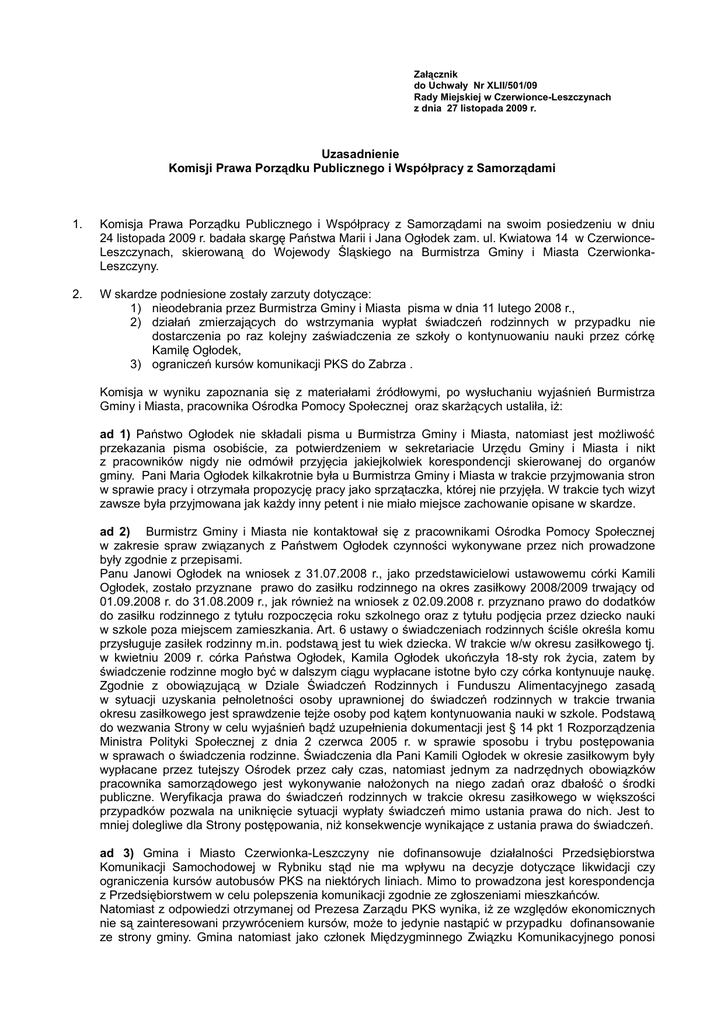 Załącznik
do Uchwały Nr XLII/501/09
Rady Miejskiej w Czerwionce-Leszczynach
z dnia 27 listopada 2009 r.

Uzasadnienie
Komisji Prawa Porządku Publicznego i Współpracy z Samorządami

1. Komisja Prawa Porządku Publicznego i Współpracy z Samorządami na swoim posiedzeniu w dniu 24 listopada 2009 r. badała skargę Państwa Marii i Jana Ogłodek zam. ul. Kwiatowa 14 w Czerwionce-Leszczynach, skierowaną do Wojewody Śląskiego na Burmistrza Gminy i Miasta Czerwionka-Leszczyny.

2. W skardze podniesione zostały zarzuty dotyczące:
1) nieodebrania przez Burmistrza Gminy i Miasta pisma w dnia 11 lutego 2008 r.,
2) działań zmierzających do wstrzymania wypłat świadczeń rodzinnych w przypadku nie dostarczenia po raz kolejny zaświadczenia ze szkoły o kontynuowaniu nauki przez córkę Kamilę Ogłodek,
3) ograniczeń kursów komunikacji PKS do Zabrza .

Komisja w wyniku zapoznania się z materiałami źródłowymi, po wysłuchaniu wyjaśnień Burmistrza Gminy i Miasta, pracownika Ośrodka Pomocy Społecznej oraz skarżących ustaliła, iż:

ad 1) Państwo Ogłodek nie składali pisma u Burmistrza Gminy i Miasta, natomiast jest możliwość przekazania pisma osobiście, za potwierdzeniem w sekretariacie Urzędu Gminy i Miasta i nikt z pracowników nigdy nie odmówił przyjęcia jakiejkolwiek korespondencji skierowanej do organów gminy. Pani Maria Ogłodek kilkakrotnie była u Burmistrza Gminy i Miasta w trakcie przyjmowania stron w sprawie pracy i otrzymała propozycję pracy jako sprzątaczka, której nie przyjęła. W trakcie tych wizyt zawsze była przyjmowana jak każdy inny petent i nie miało miejsce zachowanie opisane w skardze.

ad 2) Burmistrz Gminy i Miasta nie kontaktował się z pracownikami Ośrodka Pomocy Społecznej w zakresie spraw związanych z Państwem Ogłodek czynności wykonywane przez nich prowadzone były zgodnie z przepisami.
Panu Janowi Ogłodek na wniosek z 31.07.2008 r., jako przedstawicielowi ustawowemu córki Kamili Ogłodek, zostało przyznane prawo do zasiłku rodzinnego na okres zasiłkowy 2008/2009 trwający od 01.09.2008 r. do 31.08.2009 r., jak również na wniosek z 02.09.2008 r. przyznano prawo do dodatków do zasiłku rodzinnego z tytułu rozpoczęcia roku szkolnego oraz z tytułu podjęcia przez dziecko nauki w szkole poza miejscem zamieszkania. Art. 6 ustawy o świadczeniach rodzinnych ściśle określa komu przysługuje zasiłek rodzinny m.in. podstawą jest tu wiek dziecka. W trakcie w/w okresu zasiłkowego tj. w kwietniu 2009 r. córka Państwa Ogłodek, Kamila Ogłodek ukończyła 18-sty rok życia, zatem by świadczenie rodzinne mogło być w dalszym ciągu wypłacane istotne było czy córka kontynuuje naukę. Zgodnie z obowiązującą w Dziale Świadczeń Rodzinnych i Funduszu Alimentacyjnego zasadą w sytuacji uzyskania pełnoletności osoby uprawnionej do świadczeń rodzinnych w trakcie trwania okresu zasiłkowego jest sprawdzenie tejże osoby pod kątem kontynuowania nauki w szkole. Podstawą do wezwania Strony w celu wyjaśnień bądź uzupełnienia dokumentacji jest § 14 pkt 1 Rozporządzenia Ministra Polityki Społecznej z dnia 2 czerwca 2005 r. w sprawie sposobu i trybu postępowania w sprawach o świadczenia rodzinne. Świadczenia dla Pani Kamili Ogłodek w okresie zasiłkowym były wypłacane przez tutejszy Ośrodek przez cały czas, natomiast jednym za nadrzędnych obowiązków pracownika samorządowego jest wykonywanie nałożonych na niego zadań oraz dbałość o środki publiczne. Weryfikacja prawa do świadczeń rodzinnych w trakcie okresu zasiłkowego w większości przypadków pozwala na uniknięcie sytuacji wypłaty świadczeń mimo ustania prawa do nich. Jest to mniej dolegliwe dla Strony postępowania, niż konsekwencje wynikające z ustania prawa do świadczeń.

ad 3) Gmina i Miasto Czerwionka-Leszczyny nie dofinansowuje działalności Przedsiębiorstwa Komunikacji Samochodowej w Rybniku stąd nie ma wpływu na decyzje dotyczące likwidacji czy ograniczenia kursów autobusów PKS na niektórych liniach. Mimo to prowadzona jest korespondencja z Przedsiębiorstwem w celu polepszenia komunikacji zgodnie ze zgłoszeniami mieszkańców.
Natomiast z odpowiedzi otrzymanej od Prezesa Zarządu PKS wynika, iż ze względów ekonomicznych nie są zainteresowani przywróceniem kursów, może to jedynie nastąpić w przypadku dofinansowanie ze strony gminy. Gmina natomiast jako członek Międzygminnego Związku Komunikacyjnego ponosi